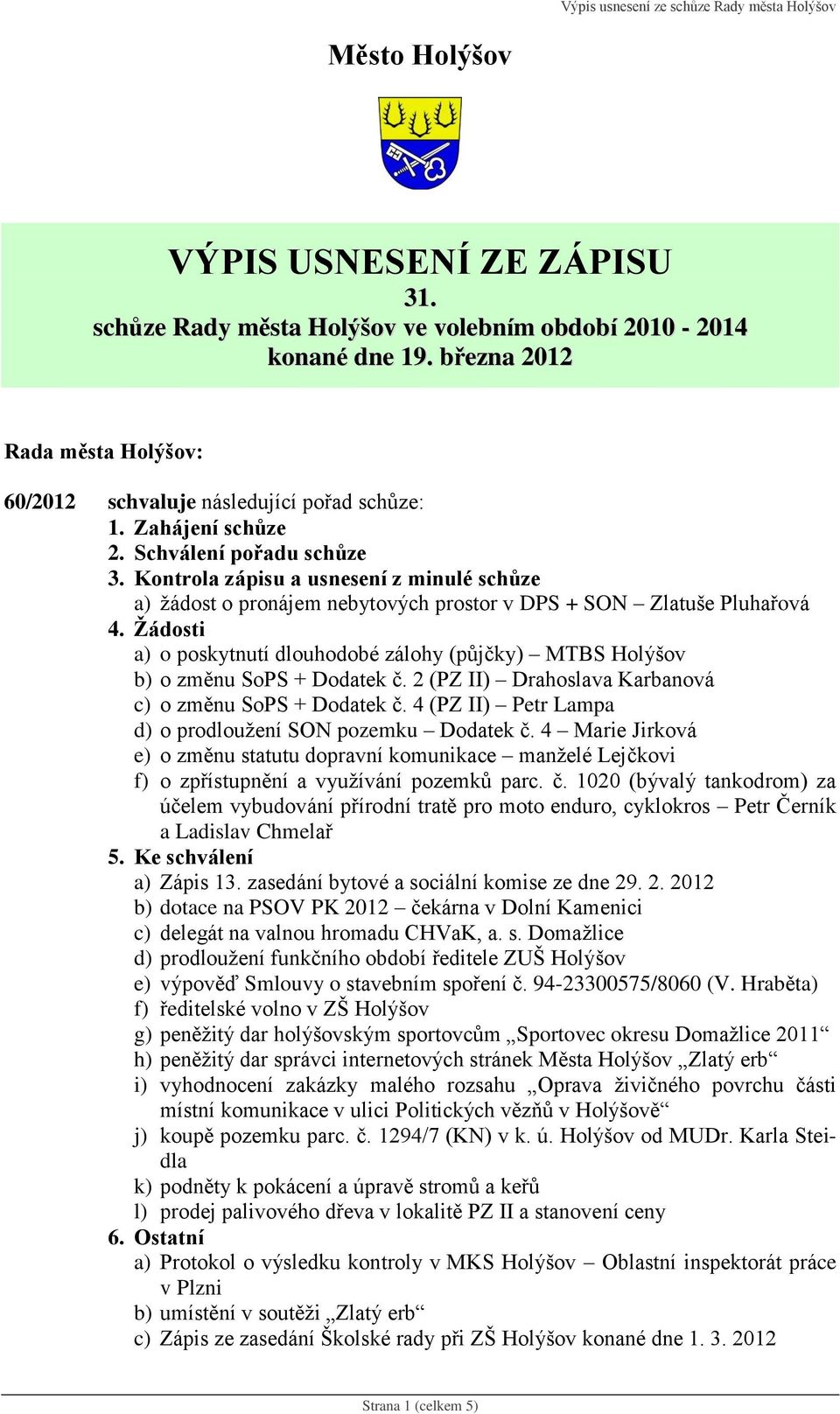 Výpis usnesení ze schůze Rady města Holýšov

Město Holýšov

VÝPIS USNESENÍ ZE ZÁPISU
31.
schůze Rady města Holýšov ve volebním období 2010 - 2014
konané dne 19. března 2012

Rada města Holýšov:

60/2012 schvaluje následující pořad schůze:
1. Zahájení schůze
2. Schválení pořadu schůze
3. Kontrola zápisu a usnesení z minulé schůze
a) žádost o pronájem nebytových prostor v DPS + SON – Zlatuše Pluhařová
4. Žádosti
a) o poskytnutí dlouhodobé zálohy (půjčky) – MTBS Holýšov
b) o změnu SoPS + Dodatek č. 2 (PZ II) – Drahoslava Karbanová
c) o změnu SoPS + Dodatek č. 4 (PZ II) – Petr Lampa
d) o prodloužení SON pozemku – Dodatek č. 4 – Marie Jirková
e) o změnu statutu dopravní komunikace – manželé Lejčkovi
f) o zpřístupnění a využívání pozemků parc. č. 1020 (bývalý tankodrom) za účelem vybudování přírodní tratě pro moto enduro, cyklokros – Petr Černík a Ladislav Chmelař
5. Ke schválení
a) Zápis 13. zasedání bytové a sociální komise ze dne 29. 2. 2012
b) dotace na PSOV PK 2012 – čekárna v Dolní Kamenici
c) delegát na valnou hromadu CHVaK, a. s. Domažlice
d) prodloužení funkčního období ředitele ZUŠ Holýšov
e) výpověď Smlouvy o stavebním spoření č. 94-23300575/8060 (V. Hraběta)
f) ředitelské volno v ZŠ Holýšov
g) peněžitý dar holýšovským sportovcům „Sportovec okresu Domažlice 2011“
h) peněžitý dar správci internetových stránek Města Holýšov „Zlatý erb“
i) vyhodnocení zakázky malého rozsahu „Oprava živičného povrchu části místní komunikace v ulici Politických vězňů v Holýšově“
j) koupě pozemku parc. č. 1294/7 (KN) v k. ú. Holýšov od MUDr. Karla Steidla
k) podněty k pokácení a úpravě stromů a keřů
l) prodej palivového dřeva v lokalitě PZ II a stanovení ceny
6. Ostatní
a) Protokol o výsledku kontroly v MKS Holýšov – Oblastní inspektorát práce v Plzni
b) umístění v soutěži „Zlatý erb“
c) Zápis ze zasedání Školské rady při ZŠ Holýšov konané dne 1. 3. 2012

Strana 1 (celkem 5)